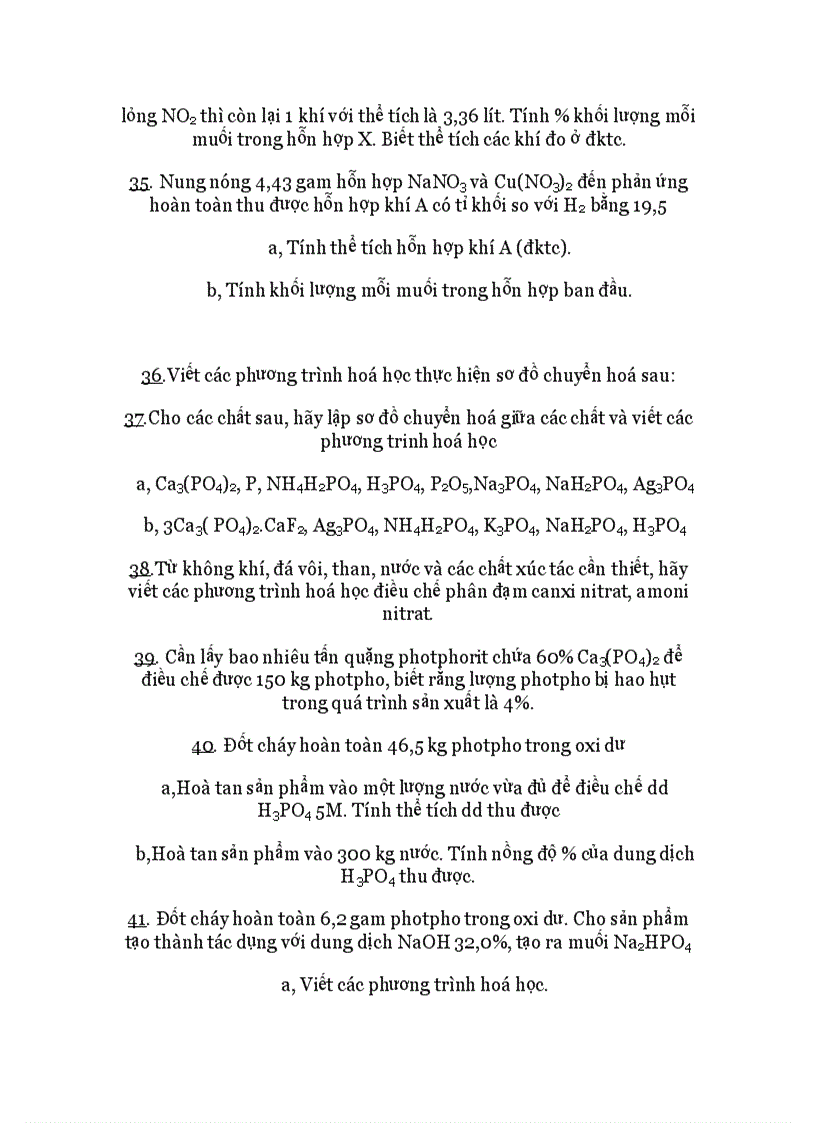 lỏng $NO_2$ thì còn lại 1 khí với thể tích là 3,36 lít. Tính % khối lượng mỗi muối trong hỗn hợp X. Biết thể tích các khí đo ở đktc.

35. Nung nóng 4,43 gam hỗn hợp $NaNO_3$ và $Cu(NO_3)_2$ đến phản ứng hoàn toàn thu được hỗn hợp khí A có tỉ khối so với $H_2$ bằng 19,5

a, Tính thể tích hỗn hợp khí A (đktc).

b, Tính khối lượng mỗi muối trong hỗn hợp ban đầu.

36.Viết các phương trình hoá học thực hiện sơ đồ chuyển hoá sau:

37.Cho các chất sau, hãy lập sơ đồ chuyển hoá giữa các chất và viết các phương trình hoá học

a, $Ca_3(PO_4)_2$, P, $NH_4H_2PO_4$, $H_3PO_4$, $P_2O_5$,$Na_3PO_4$, $NaH_2PO_4$, $Ag_3PO_4$

b, $3Ca_3(PO_4)_2.CaF_2$, $Ag_3PO_4$, $NH_4H_2PO_4$, $K_3PO_4$, $NaH_2PO_4$, $H_3PO_4$

38.Từ không khí, đá vôi, than, nước và các chất xúc tác cần thiết, hãy viết các phương trình hoá học điều chế phân đạm canxi nitrat, amoni nitrat.

39. Cần lấy bao nhiêu tấn quặng photphorit chứa 60% $Ca_3(PO_4)_2$ để điều chế được 150 kg photpho, biết rằng lượng photpho bị hao hụt trong quá trình sản xuất là 4%.

40. Đốt cháy hoàn toàn 46,5 kg photpho trong oxi dư

a,Hoà tan sản phẩm vào một lượng nước vừa đủ để điều chế dd $H_3PO_4$ 5M. Tính thể tích dd thu được

b,Hoà tan sản phẩm vào 300 kg nước. Tính nồng độ % của dung dịch $H_3PO_4$ thu được.

41. Đốt cháy hoàn toàn 6,2 gam photpho trong oxi dư. Cho sản phẩm tạo thành tác dụng với dung dịch NaOH 32,0%, tạo ra muối $Na_2HPO_4$

a, Viết các phương trình hoá học.